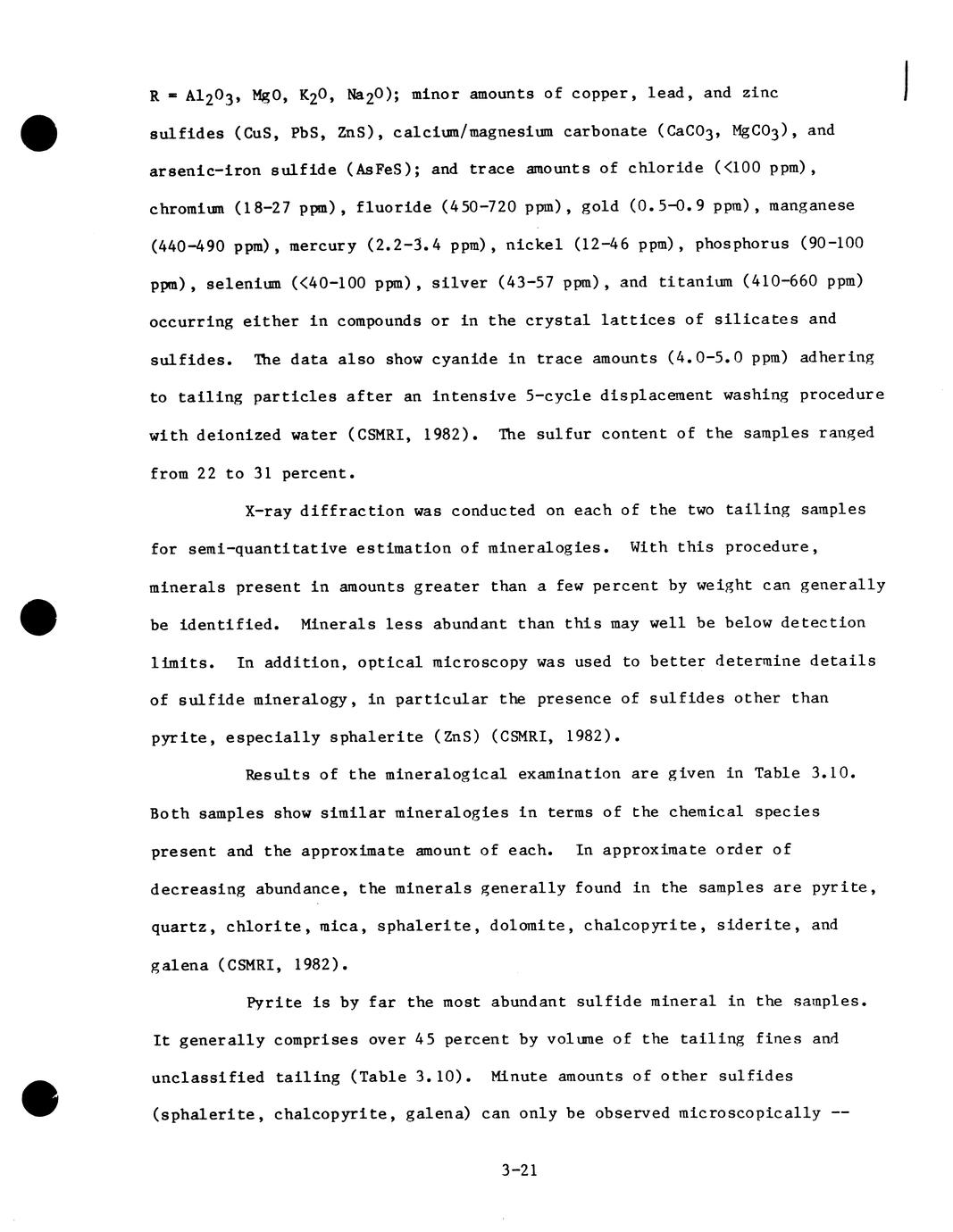 R = $Al_2O_3$, MgO, $K_2O$, $Na_2O$); minor amounts of copper, lead, and zinc sulfides (CuS, PbS, ZnS), calcium/magnesium carbonate ($CaCO_3$, $MgCO_3$), and arsenic-iron sulfide (AsFeS); and trace amounts of chloride (<100 ppm), chromium (18-27 ppm), fluoride (450-720 ppm), gold (0.5-0.9 ppm), manganese (440-490 ppm), mercury (2.2-3.4 ppm), nickel (12-46 ppm), phosphorus (90-100 ppm), selenium (<40-100 ppm), silver (43-57 ppm), and titanium (410-660 ppm) occurring either in compounds or in the crystal lattices of silicates and sulfides. The data also show cyanide in trace amounts (4.0-5.0 ppm) adhering to tailing particles after an intensive 5-cycle displacement washing procedure with deionized water (CSMRI, 1982). The sulfur content of the samples ranged from 22 to 31 percent.

X-ray diffraction was conducted on each of the two tailing samples for semi-quantitative estimation of mineralogies. With this procedure, minerals present in amounts greater than a few percent by weight can generally be identified. Minerals less abundant than this may well be below detection limits. In addition, optical microscopy was used to better determine details of sulfide mineralogy, in particular the presence of sulfides other than pyrite, especially sphalerite (ZnS) (CSMRI, 1982).

Results of the mineralogical examination are given in Table 3.10. Both samples show similar mineralogies in terms of the chemical species present and the approximate amount of each. In approximate order of decreasing abundance, the minerals generally found in the samples are pyrite, quartz, chlorite, mica, sphalerite, dolomite, chalcopyrite, siderite, and galena (CSMRI, 1982).

Pyrite is by far the most abundant sulfide mineral in the samples. It generally comprises over 45 percent by volume of the tailing fines and unclassified tailing (Table 3.10). Minute amounts of other sulfides (sphalerite, chalcopyrite, galena) can only be observed microscopically --

3-21